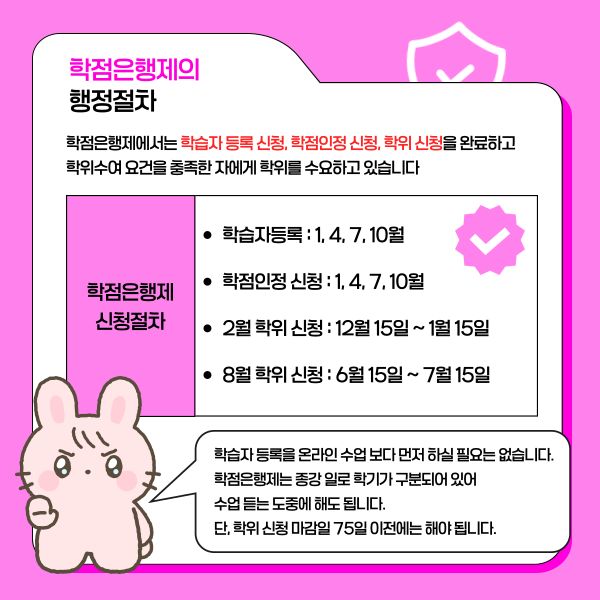 학점은행제의
행정절차

학점은행제에서는 학습자 등록 신청, 학점인정 신청, 학위 신청을 완료하고 학위수여 요건을 충족한 자에게 학위를 수요하고 있습니다

학점은행제
신청절차

• 학습자등록 : 1, 4, 7, 10월
• 학점인정 신청 : 1, 4, 7, 10월
• 2월 학위 신청 : 12월 15일 ~ 1월 15일
• 8월 학위 신청 : 6월 15일 ~ 7월 15일

학습자 등록을 온라인 수업 보다 먼저 하실 필요는 없습니다.
학점은행제는 종강 일로 학기가 구분되어 있어
수업 듣는 도중에 해도 됩니다.
단, 학위 신청 마감일 75일 이전에는 해야 됩니다.